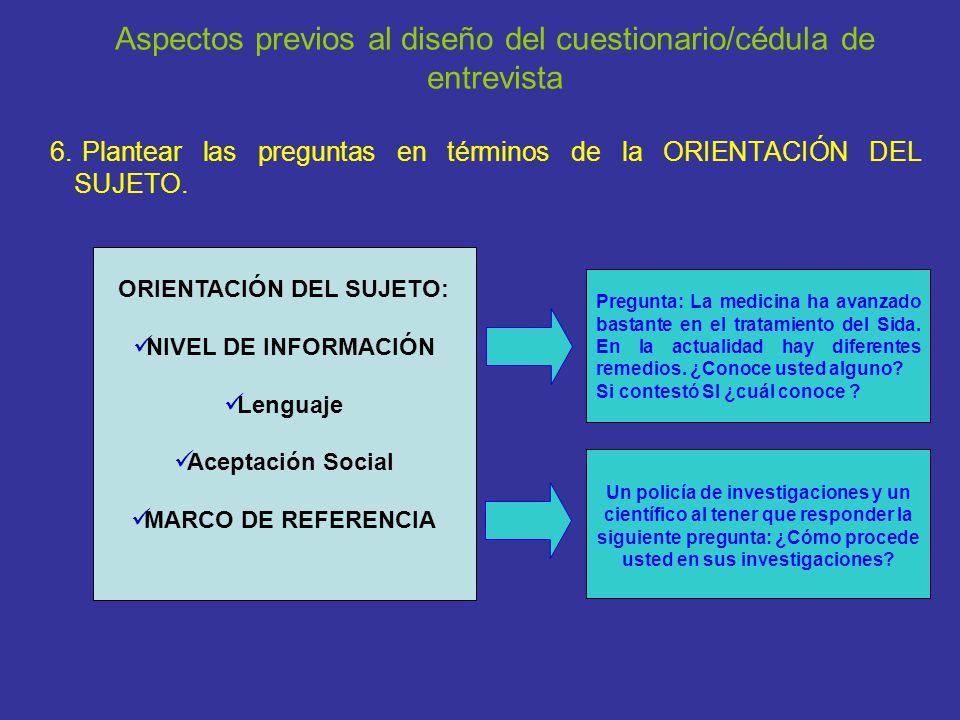 Aspectos previos al diseño del cuestionario/cédula de entrevista

6. Plantear las preguntas en términos de la ORIENTACIÓN DEL SUJETO.

ORIENTACIÓN DEL SUJETO:

✓NIVEL DE INFORMACIÓN

✓Lenguaje

✓Aceptación Social

✓MARCO DE REFERENCIA

Pregunta: La medicina ha avanzado bastante en el tratamiento del Sida. En la actualidad hay diferentes remedios. ¿Conoce usted alguno?
Si contestó SI ¿cuál conoce ?

Un policía de investigaciones y un científico al tener que responder la siguiente pregunta: ¿Cómo procede usted en sus investigaciones?